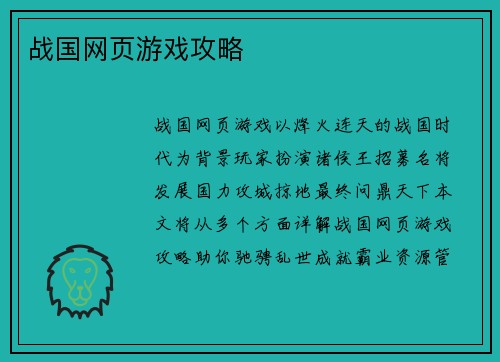 战国网页游戏攻略

战国网页游戏以烽火连天的战国时代为背景玩家扮演诸侯王招募名将发展国力攻城掠地最终问鼎天下本文将从多个方面详解战国网页游戏攻略助你驰骋乱世成就霸业资源管